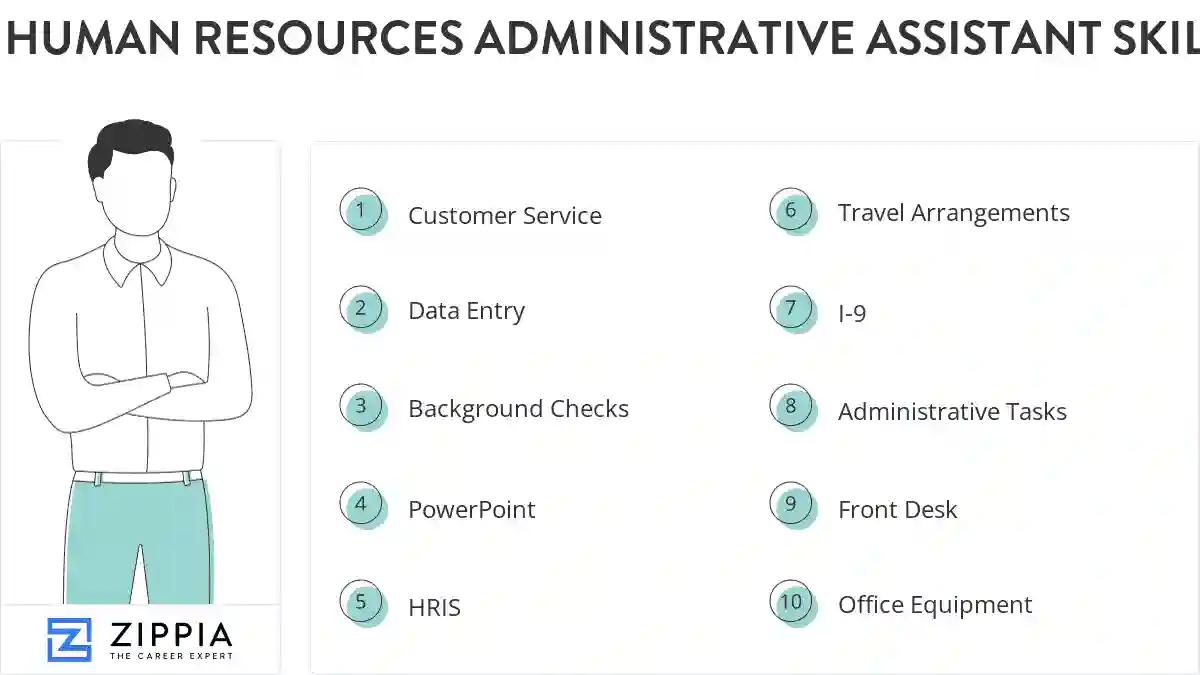 HUMAN RESOURCES ADMINISTRATIVE ASSISTANT SKIL

1 Customer Service
2 Data Entry
3 Background Checks
4 PowerPoint
5 HRIS
6 Travel Arrangements
7 I-9
8 Administrative Tasks
9 Front Desk
10 Office Equipment

ZIPPIA
THE CAREER EXPERT